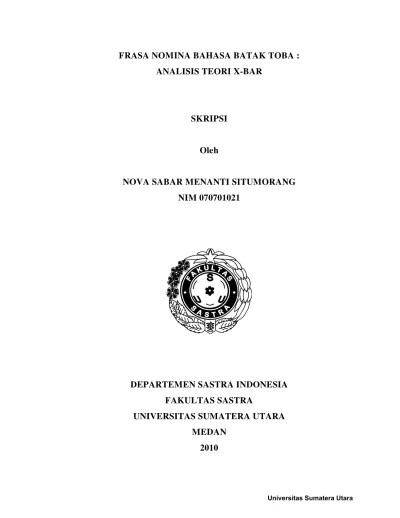 FRASA NOMINA BAHASA BATAK TOBA :
ANALISIS TEORI X-BAR

SKRIPSI

Oleh

NOVA SABAR MENANTI SITUMORANG
NIM 070701021

FAKULTAS
S
U
U
SASTRA

DEPARTEMEN SASTRA INDONESIA
FAKULTAS SASTRA
UNIVERSITAS SUMATERA UTARA
MEDAN
2010

Universitas Sumatera Utara